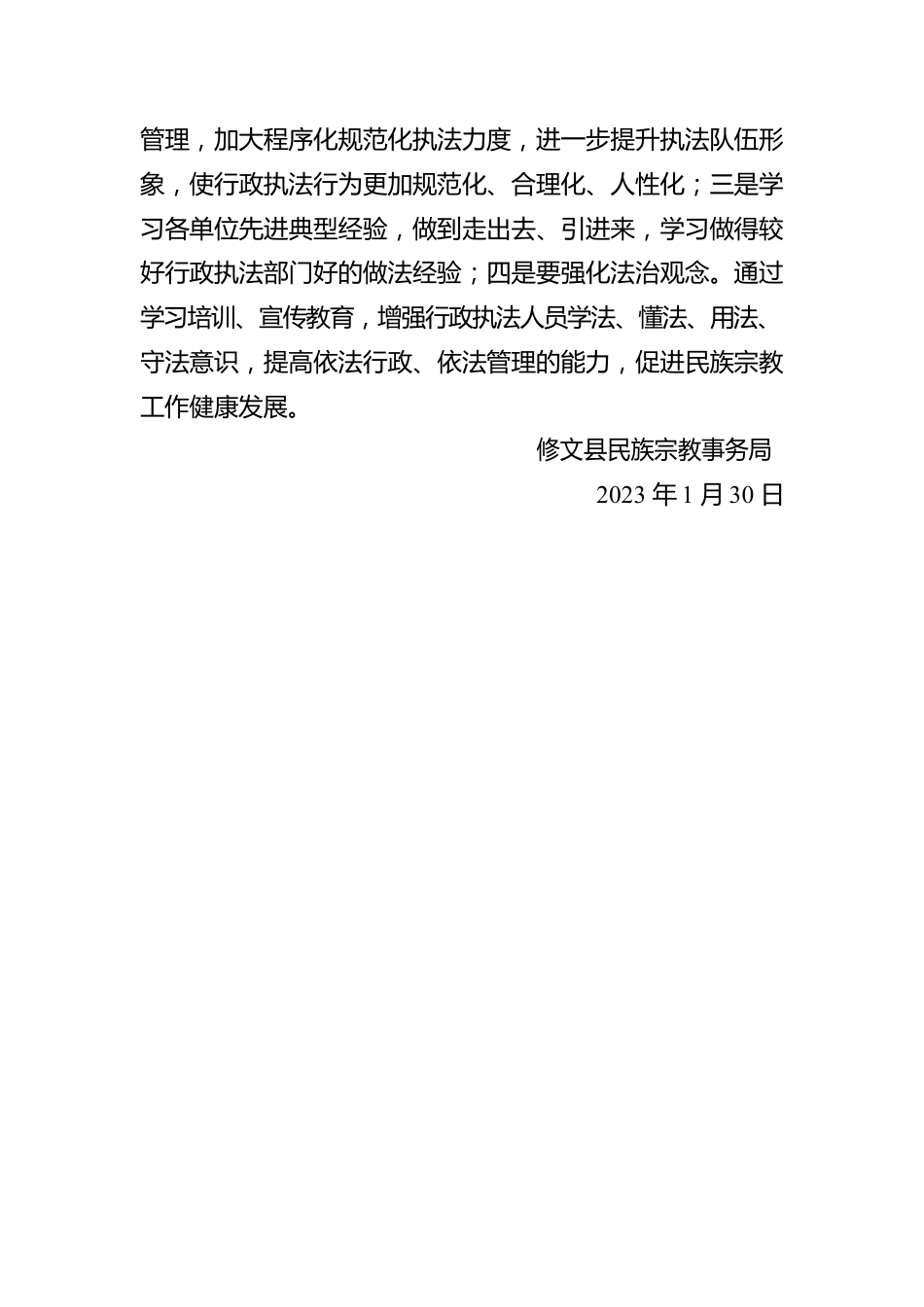 管理，加大程序化规范化执法力度，进一步提升执法队伍形象，使行政执法行为更加规范化、合理化、人性化；三是学习各单位先进典型经验，做到走出去、引进来，学习做得较好行政执法部门好的做法经验；四是要强化法治观念。通过学习培训、宣传教育，增强行政执法人员学法、懂法、用法、守法意识，提高依法行政、依法管理的能力，促进民族宗教工作健康发展。

修文县民族宗教事务局

2023 年 1 月 30 日